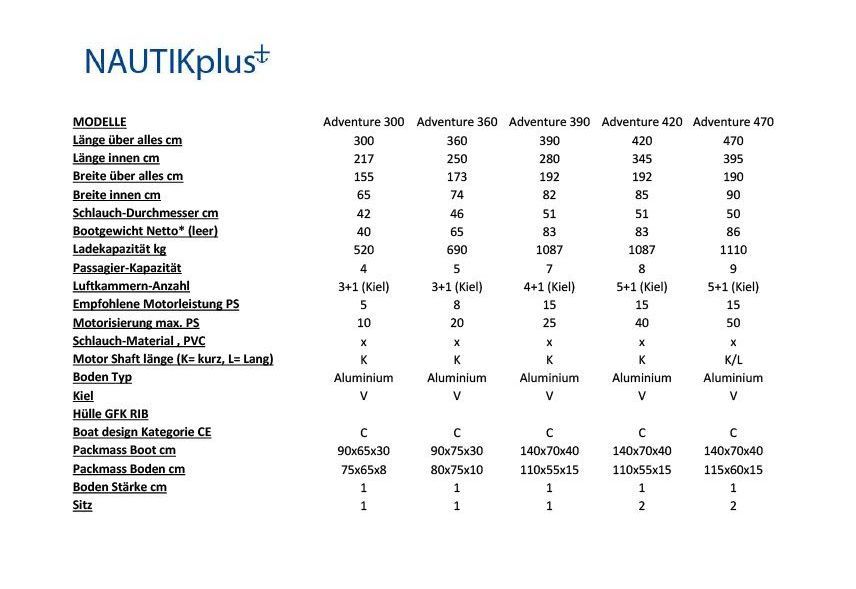 NAUTIKplus

| MODELLE | Adventure 300 | Adventure 360 | Adventure 390 | Adventure 420 | Adventure 470 |
|---|---|---|---|---|---|
| Länge über alles cm | 300 | 360 | 390 | 420 | 470 |
| Länge innen cm | 217 | 250 | 280 | 345 | 395 |
| Breite über alles cm | 155 | 173 | 192 | 192 | 190 |
| Breite innen cm | 65 | 74 | 82 | 85 | 90 |
| Schlauch-Durchmesser cm | 42 | 46 | 51 | 51 | 50 |
| Bootgewicht Netto* (leer) | 40 | 65 | 83 | 83 | 86 |
| Ladekapazität kg | 520 | 690 | 1087 | 1087 | 1110 |
| Passagier-Kapazität | 4 | 5 | 7 | 8 | 9 |
| Luftkammern-Anzahl | 3+1 (Kiel) | 3+1 (Kiel) | 4+1 (Kiel) | 5+1 (Kiel) | 5+1 (Kiel) |
| Empfohlene Motorleistung PS | 5 | 8 | 15 | 15 | 15 |
| Motorisierung max. PS | 10 | 20 | 25 | 40 | 50 |
| Schlauch-Material , PVC | x | x | x | x | x |
| Motor Shaft länge (K= kurz, L= Lang) | K | K | K | K | K/L |
| Boden Typ | Aluminium | Aluminium | Aluminium | Aluminium | Aluminium |
| Kiel | V | V | V | V | V |
| Hülle GFK RIB | | | | | |
| Boat design Kategorie CE | C | C | C | C | C |
| Packmass Boot cm | 90x65x30 | 90x75x30 | 140x70x40 | 140x70x40 | 140x70x40 |
| Packmass Boden cm | 75x65x8 | 80x75x10 | 110x55x15 | 110x55x15 | 115x60x15 |
| Boden Stärke cm | 1 | 1 | 1 | 1 | 1 |
| Sitz | 1 | 1 | 1 | 2 | 2 |